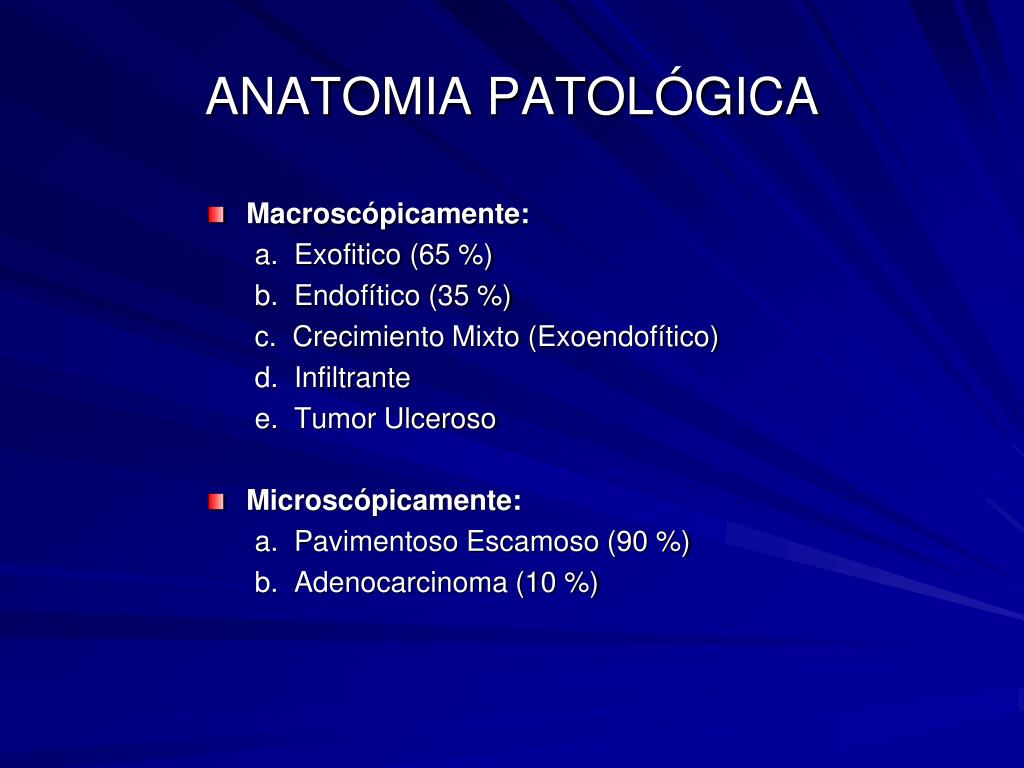 ANATOMIA PATOLÓGICA

Macroscópicamente:
a. Exofitico (65 %)
b. Endofítico (35 %)
c. Crecimiento Mixto (Exoendofítico)
d. Infiltrante
e. Tumor Ulceroso

Microscópicamente:
a. Pavimentoso Escamoso (90 %)
b. Adenocarcinoma (10 %)